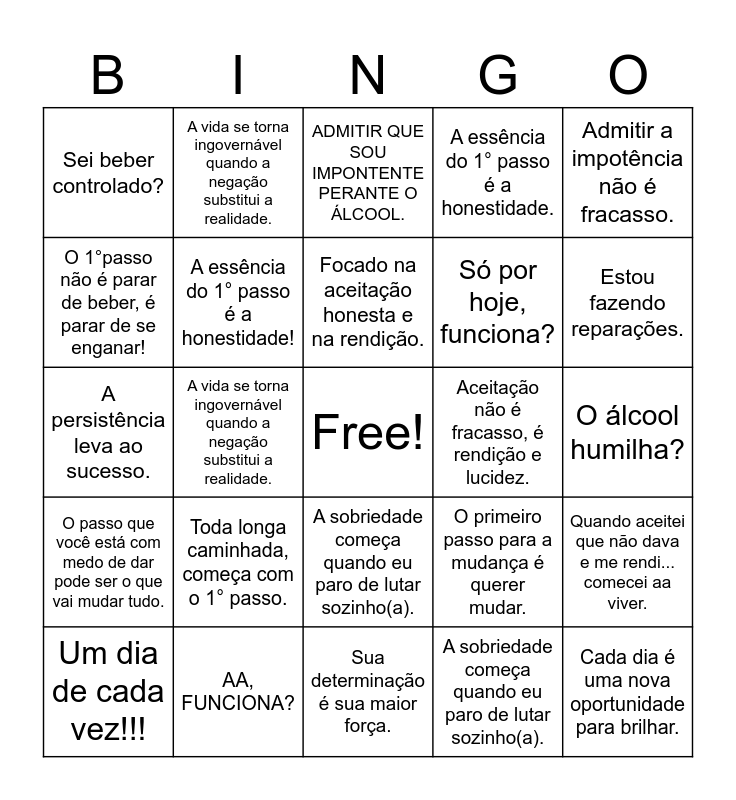 | B | I | N | G | O |
|---|---|---|---|---|
| Sei beber controlado? | A vida se torna ingovernável quando a negação substitui a realidade. | ADMITIR QUE SOU IMPONTENTE PERANTE O ÁLCOOL. | A essência do 1° passo é a honestidade. | Admitir a impotência não é fracasso. |
| O 1°passo não é parar de beber, é parar de se enganar! | A essência do 1° passo é a honestidade! | Focado na aceitação honesta e na rendição. | Só por hoje, funciona? | Estou fazendo reparações. |
| A persistência leva ao sucesso. | A vida se torna ingovernável quando a negação substitui a realidade. | Free! | Aceitação não é fracasso, é rendição e lucidez. | O álcool humilha? |
| O passo que você está com medo de dar pode ser o que vai mudar tudo. | Toda longa caminhada, começa com o 1° passo. | A sobriedade começa quando eu paro de lutar sozinho(a). | O primeiro passo para a mudança é querer mudar. | Quando aceitei que não dava e me rendi... comecei aa viver. |
| Um dia de cada vez!!! | AA, FUNCIONA? | Sua determinação é sua maior força. | A sobriedade começa quando eu paro de lutar sozinho(a). | Cada dia é uma nova oportunidade para brilhar. |